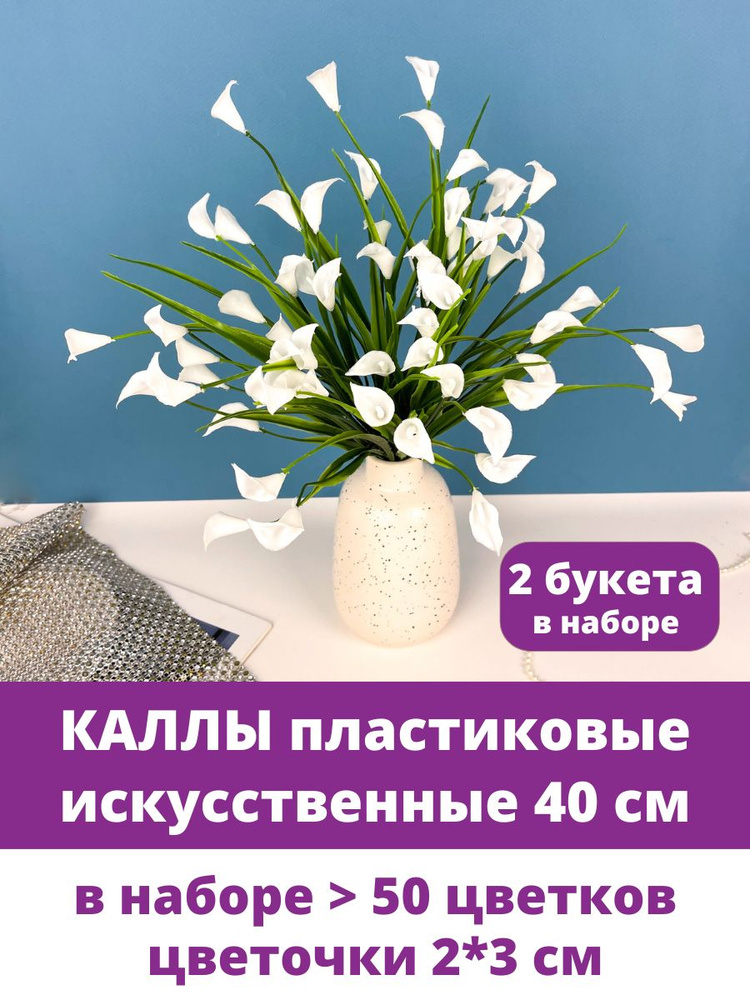 2 букета
в наборе

КАЛЛЫ пластиковые искусственные 40 см

в наборе > 50 цветков
цветочки 2*3 см